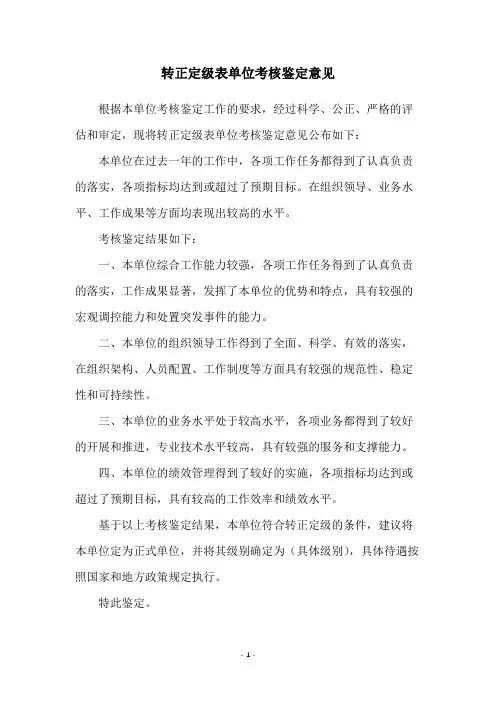 转正定级表单位考核鉴定意见

根据本单位考核鉴定工作的要求，经过科学、公正、严格的评估和审定，现将转正定级表单位考核鉴定意见公布如下：

本单位在过去一年的工作中，各项工作任务都得到了认真负责的落实，各项指标均达到或超过了预期目标。在组织领导、业务水平、工作成果等方面均表现出较高的水平。

考核鉴定结果如下：

一、本单位综合工作能力较强，各项工作任务得到了认真负责的落实，工作成果显著，发挥了本单位的优势和特点，具有较强的宏观调控能力和处置突发事件的能力。

二、本单位的组织领导工作得到了全面、科学、有效的落实，在组织架构、人员配置、工作制度等方面具有较强的规范性、稳定性和可持续性。

三、本单位的业务水平处于较高水平，各项业务都得到了较好的开展和推进，专业技术水平较高，具有较强的服务和支撑能力。

四、本单位的绩效管理得到了较好的实施，各项指标均达到或超过了预期目标，具有较高的工作效率和绩效水平。

基于以上考核鉴定结果，本单位符合转正定级的条件，建议将本单位定为正式单位，并将其级别确定为（具体级别），具体待遇按照国家和地方政策规定执行。

特此鉴定。

- 1 -